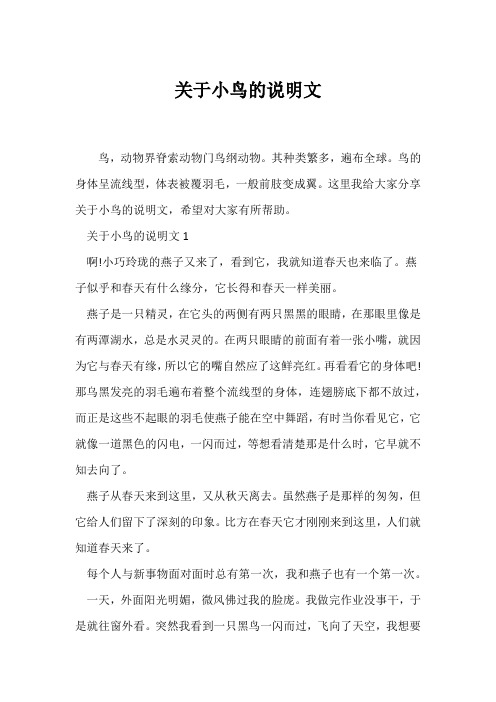 关于小鸟的说明文

鸟，动物界脊索动物门鸟纲动物。其种类繁多，遍布全球。鸟的身体呈流线型，体表被覆羽毛，一般前肢变成翼。这里我给大家分享关于小鸟的说明文，希望对大家有所帮助。

关于小鸟的说明文 1

啊!小巧玲珑的燕子又来了，看到它，我就知道春天也来临了。燕子似乎和春天有什么缘分，它长得和春天一样美丽。

燕子是一只精灵，在它头的两侧有两只黑黑的眼睛，在那眼里像是有两潭湖水，总是水灵灵的。在两只眼睛的前面有着一张小嘴，就因为它与春天有缘，所以它的嘴自然应了这鲜亮红。再看看它的身体吧!那乌黑发亮的羽毛遍布着整个流线型的身体，连翅膀底下都不放过，而正是这些不起眼的羽毛使燕子能在空中舞蹈，有时当你看见它，它就像一道黑色的闪电，一闪而过，等想看清楚那是什么时，它早就不知去向了。

燕子从春天来到这里，又从秋天离去。虽然燕子是那样的匆匆，但它给人们留下了深刻的印象。比方在春天它才刚刚来到这里，人们就知道春天来了。

每个人与新事物面对面时总有第一次，我和燕子也有一个第一次。

一天，外面阳光明媚，微风佛过我的脸庞。我做完作业没事干，于是就往窗外看。突然我看到一只黑鸟一闪而过，飞向了天空，我想要